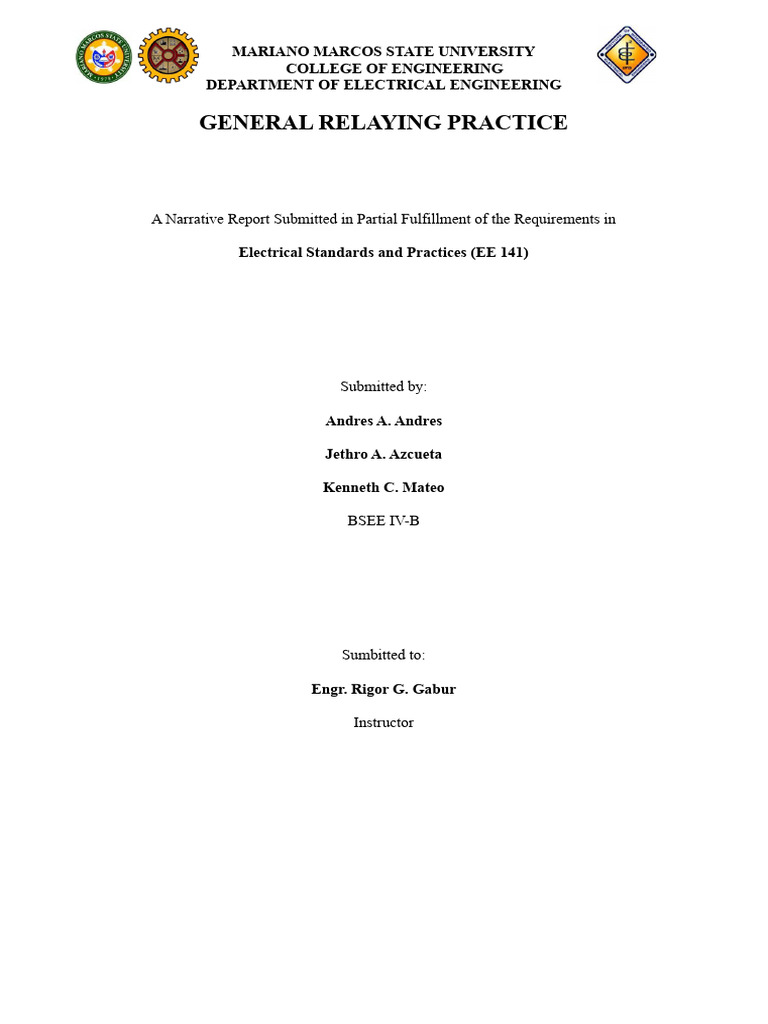 MARIANO MARCOS STATE UNIVERSITY
COLLEGE OF ENGINEERING
DEPARTMENT OF ELECTRICAL ENGINEERING

GENERAL RELAYING PRACTICE

A Narrative Report Submitted in Partial Fulfillment of the Requirements in

Electrical Standards and Practices (EE 141)

Submitted by:

Andres A. Andres

Jethro A. Azcueta

Kenneth C. Mateo

BSEE IV-B

Sumbitted to:

Engr. Rigor G. Gabur

Instructor